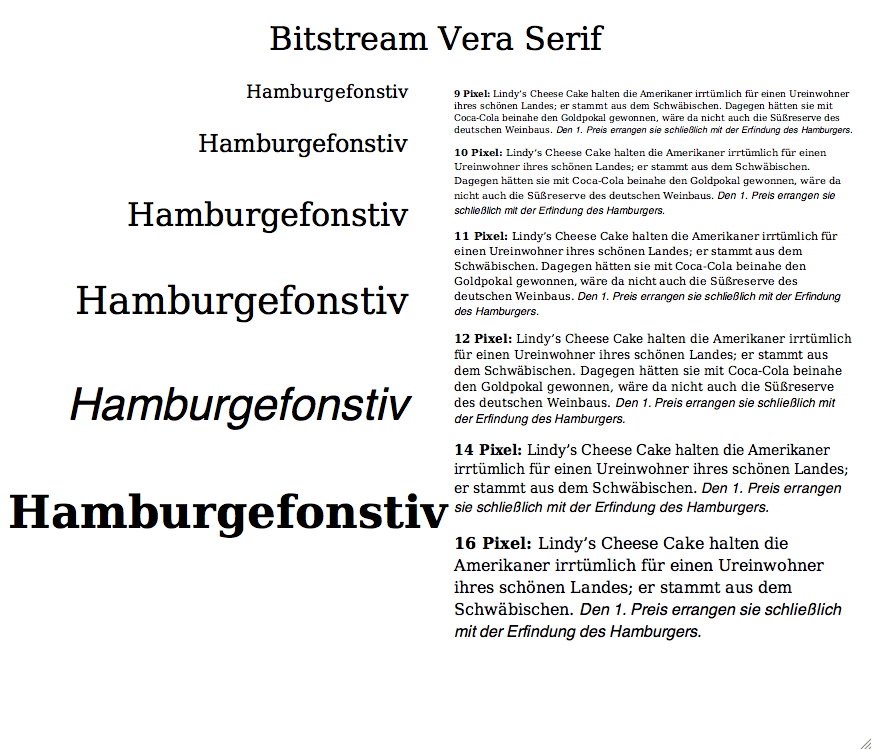 Bitstream Vera Serif

Hamburgefonstiv

Hamburgefonstiv

Hamburgefonstiv

Hamburgefonstiv

Hamburgefonstiv

Hamburgefonstiv

9 Pixel: Lindy's Cheese Cake halten die Amerikaner irrtümlich für einen Ureinwohner ihres schönen Landes; er stammt aus dem Schwäbischen. Dagegen hätten sie mit Coca-Cola beinahe den Goldpokal gewonnen, wäre da nicht auch die Süßreserve des deutschen Weinbaus. Den 1. Preis errangen sie schließlich mit der Erfindung des Hamburgers.

10 Pixel: Lindy's Cheese Cake halten die Amerikaner irrtümlich für einen Ureinwohner ihres schönen Landes; er stammt aus dem Schwäbischen. Dagegen hätten sie mit Coca-Cola beinahe den Goldpokal gewonnen, wäre da nicht auch die Süßreserve des deutschen Weinbaus. Den 1. Preis errangen sie schließlich mit der Erfindung des Hamburgers.

11 Pixel: Lindy's Cheese Cake halten die Amerikaner irrtümlich für einen Ureinwohner ihres schönen Landes; er stammt aus dem Schwäbischen. Dagegen hätten sie mit Coca-Cola beinahe den Goldpokal gewonnen, wäre da nicht auch die Süßreserve des deutschen Weinbaus. Den 1. Preis errangen sie schließlich mit der Erfindung des Hamburgers.

12 Pixel: Lindy's Cheese Cake halten die Amerikaner irrtümlich für einen Ureinwohner ihres schönen Landes; er stammt aus dem Schwäbischen. Dagegen hätten sie mit Coca-Cola beinahe den Goldpokal gewonnen, wäre da nicht auch die Süßreserve des deutschen Weinbaus. Den 1. Preis errangen sie schließlich mit der Erfindung des Hamburgers.

14 Pixel: Lindy's Cheese Cake halten die Amerikaner irrtümlich für einen Ureinwohner ihres schönen Landes; er stammt aus dem Schwäbischen. Den 1. Preis errangen sie schließlich mit der Erfindung des Hamburgers.

16 Pixel: Lindy's Cheese Cake halten die Amerikaner irrtümlich für einen Ureinwohner ihres schönen Landes; er stammt aus dem Schwäbischen. Den 1. Preis errangen sie schließlich mit der Erfindung des Hamburgers.